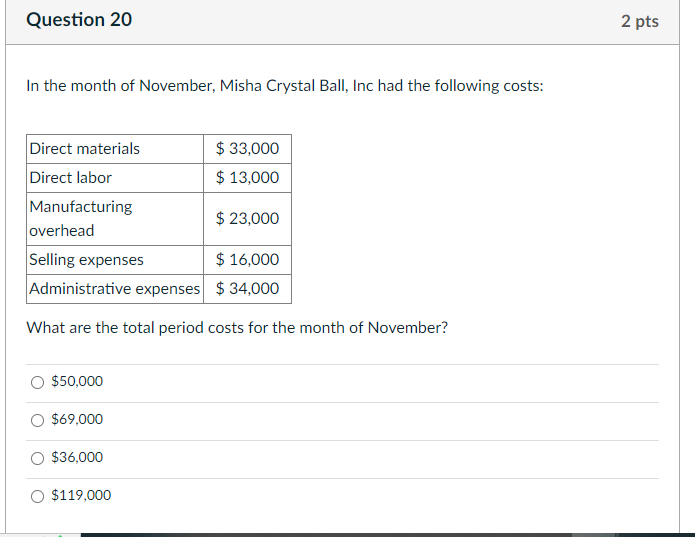 Question 20

2 pts

In the month of November, Misha Crystal Ball, Inc had the following costs:

| Direct materials | \$ 33,000 |
|---|---|
| Direct labor | \$ 13,000 |
| Manufacturing overhead | \$ 23,000 |
| Selling expenses | \$ 16,000 |
| Administrative expenses | \$ 34,000 |

What are the total period costs for the month of November?

\$50,000

\$69,000

\$36,000

\$119,000